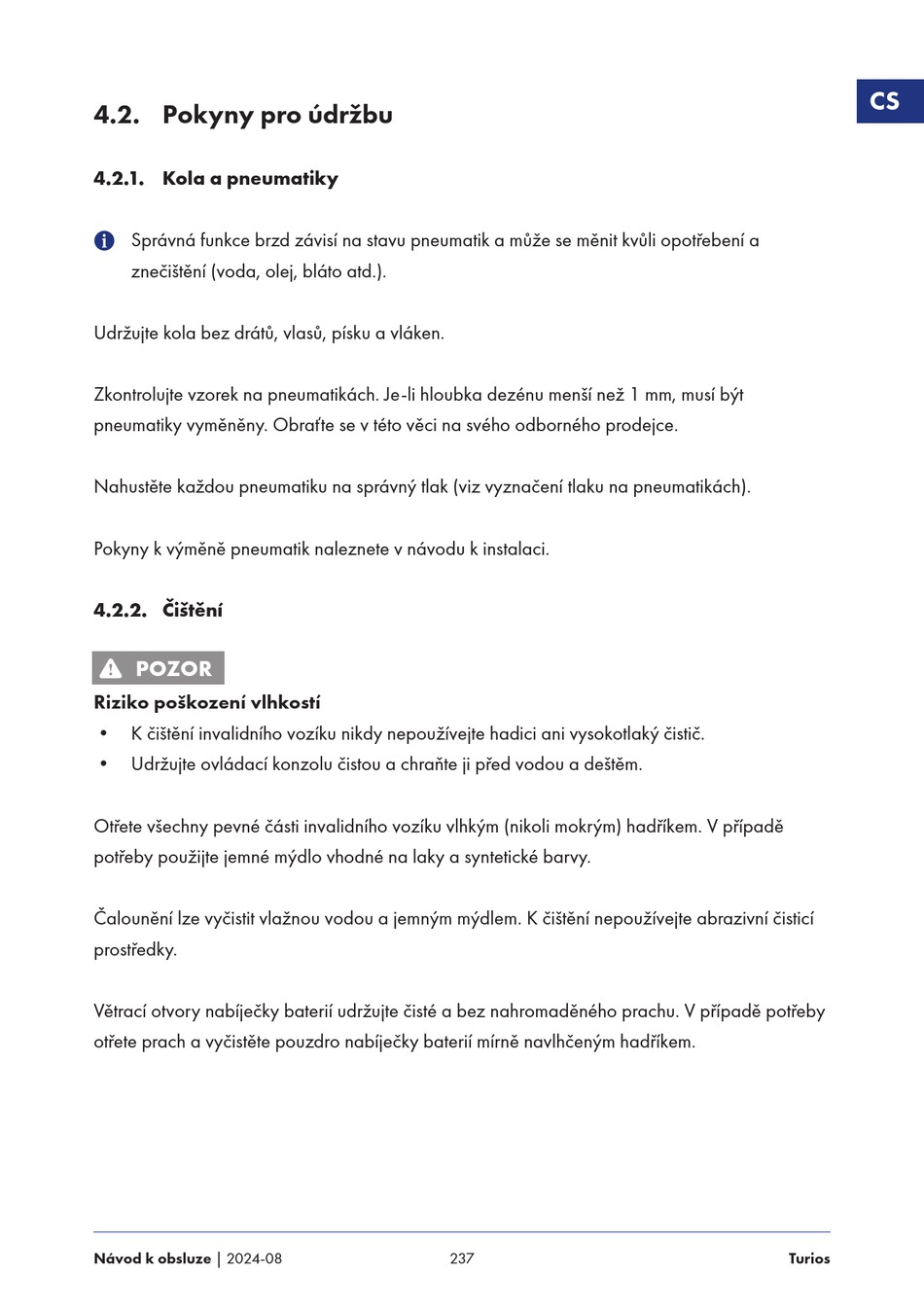 CS

4.2. Pokyny pro údržbu

4.2.1. Kola a pneumatiky

Správná funkce brzd závisí na stavu pneumatik a může se měnit kvůli opotřebení a znečištění (voda, olej, bláto atd.).

Udržujte kola bez drátů, vlasů, písku a vláken.

Zkontrolujte vzorek na pneumatikách. Je-li hloubka dezénu menší než 1 mm, musí být pneumatiky vyměněny. Obraťte se v této věci na svého odborného prodejce.

Nahustěte každou pneumatiku na správný tlak (viz vyznačení tlaku na pneumatikách).

Pokyny k výměně pneumatik naleznete v návodu k instalaci.

4.2.2. Čištění

POZOR

Riziko poškození vlhkostí
• K čištění invalidního vozíku nikdy nepoužívejte hadici ani vysokotlaký čistič.
• Udržujte ovládací konzolu čistou a chraňte ji před vodou a deštěm.

Otřete všechny pevné části invalidního vozíku vlhkým (nikoli mokrým) hadříkem. V případě potřeby použijte jemné mýdlo vhodné na laky a syntetické barvy.

Čalounění lze vyčistit vlažnou vodou a jemným mýdlem. K čištění nepoužívejte abrazivní čisticí prostředky.

Větrací otvory nabíječky baterií udržujte čisté a bez nahromaděného prachu. V případě potřeby otřete prach a vyčistěte pouzdro nabíječky baterií mírně navlhčeným hadříkem.

Návod k obsluze | 2024-08 237 Turios